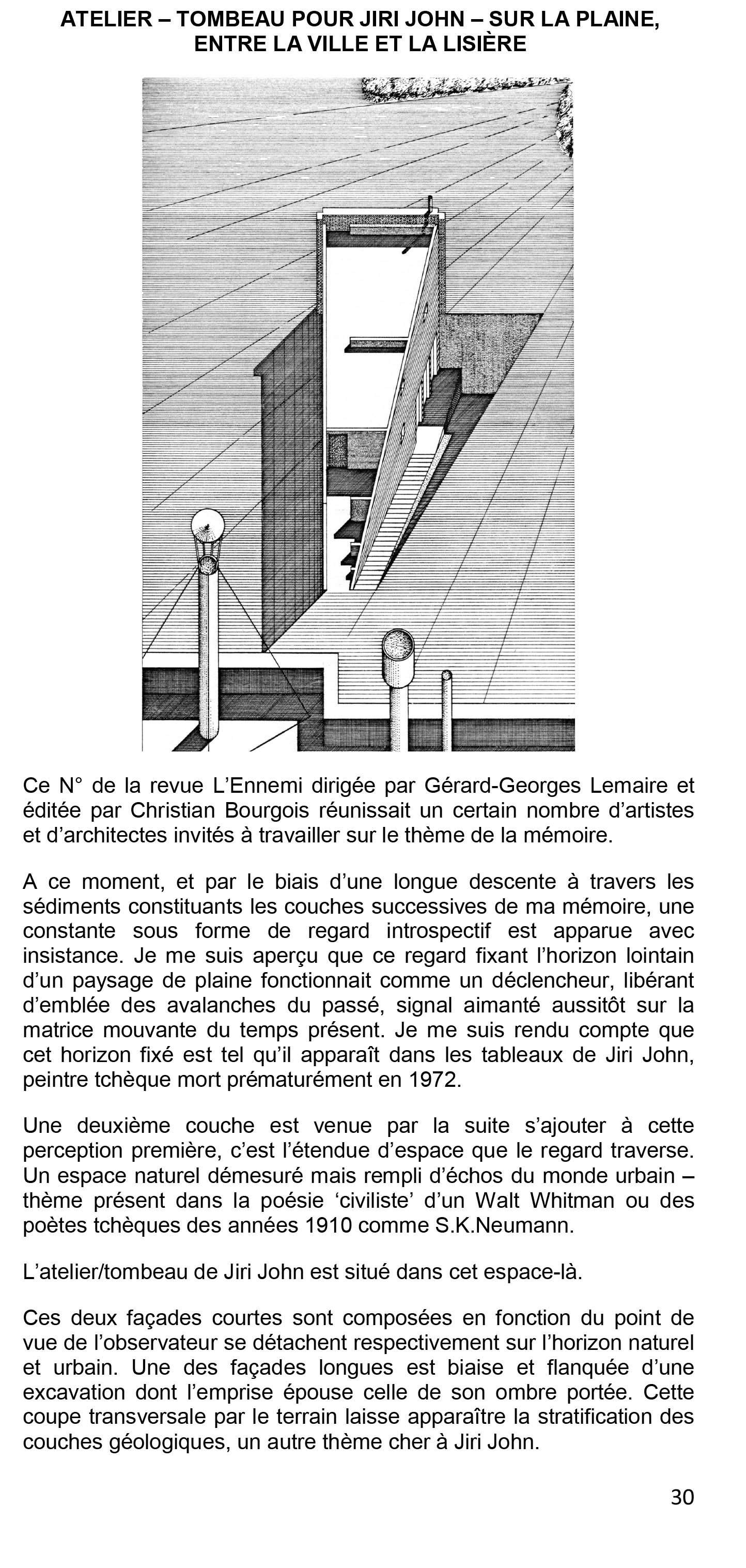 ATELIER – TOMBEAU POUR JIRI JOHN – SUR LA PLAINE, ENTRE LA VILLE ET LA LISIÈRE

Ce N° de la revue L'Ennemi dirigée par Gérard-Georges Lemaire et éditée par Christian Bourgois réunissait un certain nombre d'artistes et d'architectes invités à travailler sur le thème de la mémoire.

A ce moment, et par le biais d'une longue descente à travers les sédiments constituants les couches successives de ma mémoire, une constante sous forme de regard introspectif est apparue avec insistance. Je me suis aperçu que ce regard fixant l'horizon lointain d'un paysage de plaine fonctionnait comme un déclencheur, libérant d'emblée des avalanches du passé, signal aimanté aussitôt sur la matrice mouvante du temps présent. Je me suis rendu compte que cet horizon fixé est tel qu'il apparaît dans les tableaux de Jiri John, peintre tchèque mort prématurément en 1972.

Une deuxième couche est venue par la suite s'ajouter à cette perception première, c'est l'étendue d'espace que le regard traverse. Un espace naturel démesuré mais rempli d'échos du monde urbain – thème présent dans la poésie 'civiliste' d'un Walt Whitman ou des poètes tchèques des années 1910 comme S.K.Neumann.

L'atelier/tombeau de Jiri John est situé dans cet espace-là.

Ces deux façades courtes sont composées en fonction du point de vue de l'observateur se détachent respectivement sur l'horizon naturel et urbain. Une des façades longues est biaise et flanquée d'une excavation dont l'emprise épouse celle de son ombre portée. Cette coupe transversale par le terrain laisse apparaître la stratification des couches géologiques, un autre thème cher à Jiri John.

30